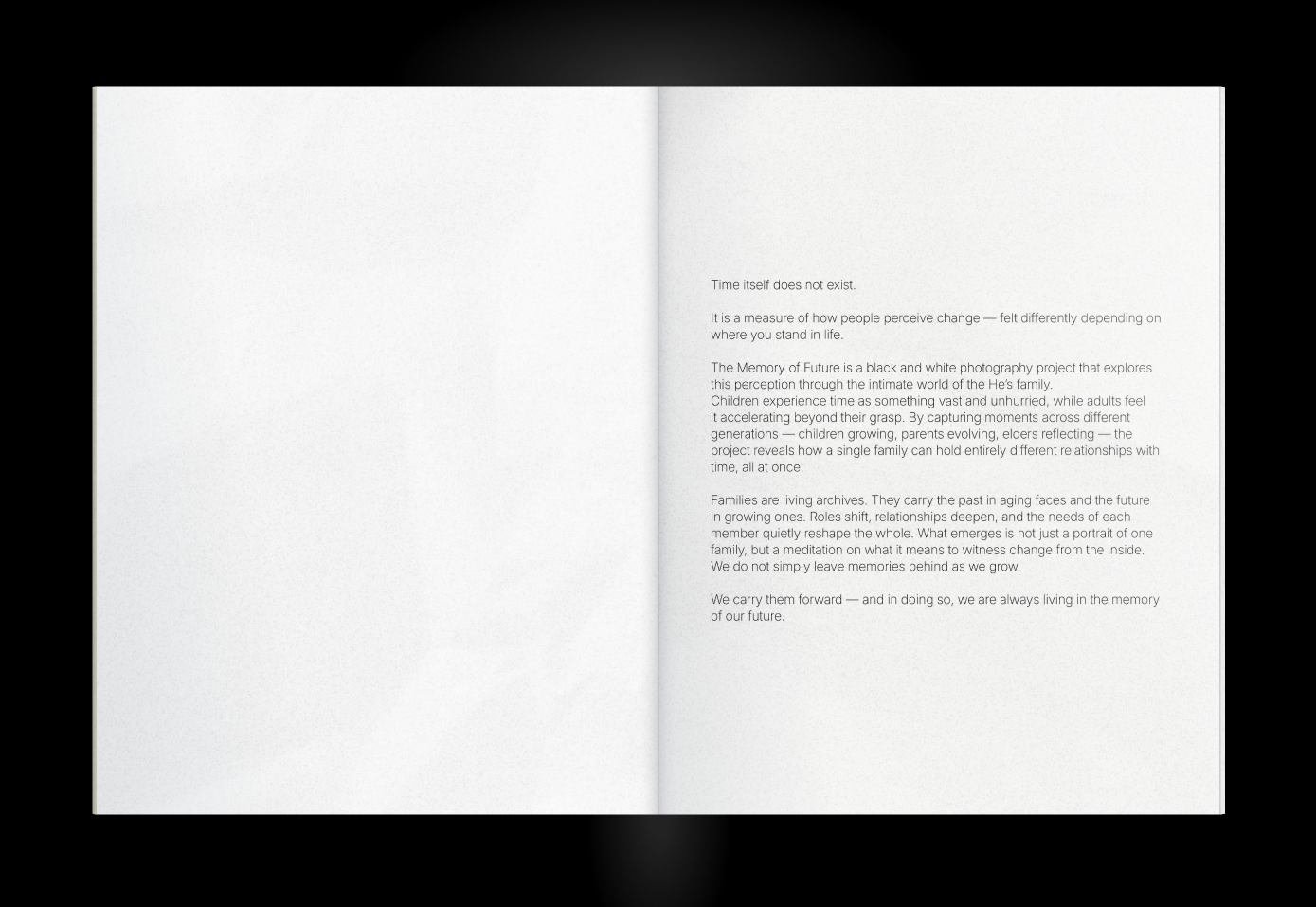 Time itself does not exist.

It is a measure of how people perceive change — felt differently depending on where you stand in life.

The Memory of Future is a black and white photography project that explores this perception through the intimate world of the He's family.
Children experience time as something vast and unhurried, while adults feel it accelerating beyond their grasp. By capturing moments across different generations — children growing, parents evolving, elders reflecting — the project reveals how a single family can hold entirely different relationships with time, all at once.

Families are living archives. They carry the past in aging faces and the future in growing ones. Roles shift, relationships deepen, and the needs of each member quietly reshape the whole. What emerges is not just a portrait of one family, but a meditation on what it means to witness change from the inside.
We do not simply leave memories behind as we grow.

We carry them forward — and in doing so, we are always living in the memory of our future.